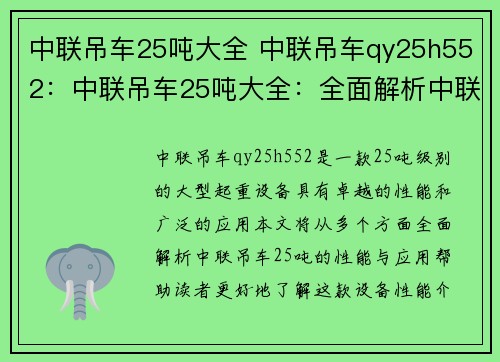 中联吊车25吨大全 中联吊车qy25h552：中联吊车25吨大全：全面解析中联

中联吊车qy25h552是一款25吨级别的大型起重设备具有卓越的性能和广泛的应用本文将从多个方面全面解析中联吊车25吨的性能与应用帮助读者更好地了解这款设备性能介